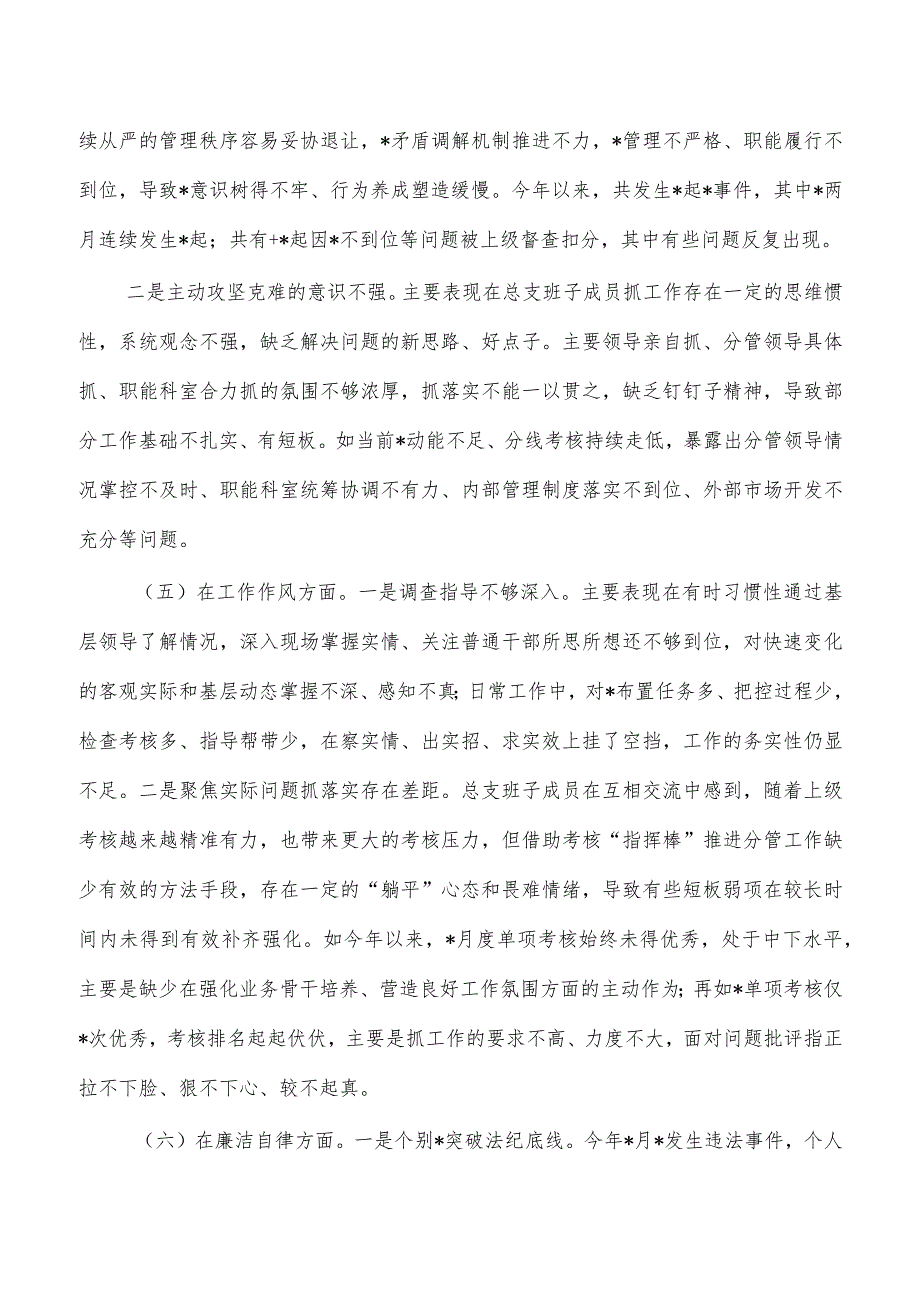 续从严的管理秩序容易妥协退让，*矛盾调解机制推进不力，*管理不严格、职能履行不到位，导致*意识树得不牢、行为养成塑造缓慢。今年以来，共发生*起*事件，其中*两月连续发生*起；共有+*起因*不到位等问题被上级督查扣分，其中有些问题反复出现。

二是主动攻坚克难的意识不强。主要表现在总支班子成员抓工作存在一定的思维惯性，系统观念不强，缺乏解决问题的新思路、好点子。主要领导亲自抓、分管领导具体抓、职能科室合力抓的氛围不够浓厚，抓落实不能一以贯之，缺乏钉钉子精神，导致部分工作基础不扎实、有短板。如当前*动能不足、分线考核持续走低，暴露出分管领导情况掌控不及时、职能科室统筹协调不有力、内部管理制度落实不到位、外部市场开发不充分等问题。

（五）在工作作风方面。一是调查指导不够深入。主要表现在有时习惯性通过基层领导了解情况，深入现场掌握实情、关注普通干部所思所想还不够到位，对快速变化的客观实际和基层动态掌握不深、感知不真；日常工作中，对*布置任务多、把控过程少，检查考核多、指导帮带少，在察实情、出实招、求实效上挂了空挡，工作的务实性仍显不足。二是聚焦实际问题抓落实存在差距。总支班子成员在互相交流中感到，随着上级考核越来越精准有力，也带来更大的考核压力，但借助考核“指挥棒”推进分管工作缺少有效的方法手段，存在一定的“躺平”心态和畏难情绪，导致有些短板弱项在较长时间内未得到有效补齐强化。如今年以来，*月度单项考核始终未得优秀，处于中下水平，主要是缺少在强化业务骨干培养、营造良好工作氛围方面的主动作为；再如*单项考核仅*次优秀，考核排名起起伏伏，主要是抓工作的要求不高、力度不大，面对问题批评指正拉不下脸、狠不下心、较不起真。

（六）在廉洁自律方面。一是个别*突破法纪底线。今年*月*发生违法事件，个人